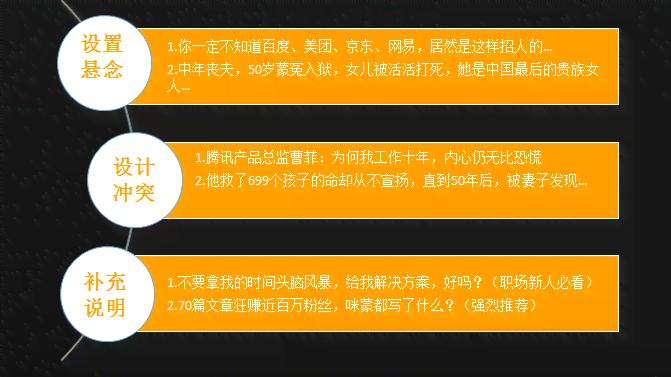 设置悬念

1.你一定不知道百度、美团、京东、网易，居然是这样招人的...

2.中年丧夫，50岁蒙冤入狱，女儿被活活打死，她是中国最后的贵族女人...

设计冲突

1.腾讯产品总监曹菲：为何我工作十年，内心仍无比恐慌

2.他救了699个孩子的命却从不宣扬，直到50年后，被妻子发现...

补充说明

1.不要拿我的时间头脑风暴，给我解决方案，好吗？（职场新人必看）

2.70篇文章狂赚近百万粉丝，咪蒙都写了什么？（强烈推荐）